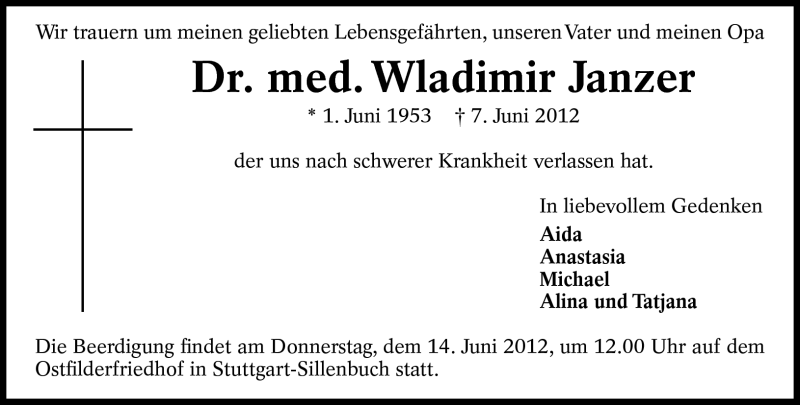 Wir trauern um meinen geliebten Lebensgefährten, unseren Vater und meinen Opa

Dr. med. Wladimir Janzer

* 1. Juni 1953 † 7. Juni 2012

der uns nach schwerer Krankheit verlassen hat.

In liebevollem Gedenken
Aida
Anastasia
Michael
Alina und Tatjana

Die Beerdigung findet am Donnerstag, dem 14. Juni 2012, um 12.00 Uhr auf dem Ostfilderfriedhof in Stuttgart-Sillenbuch statt.